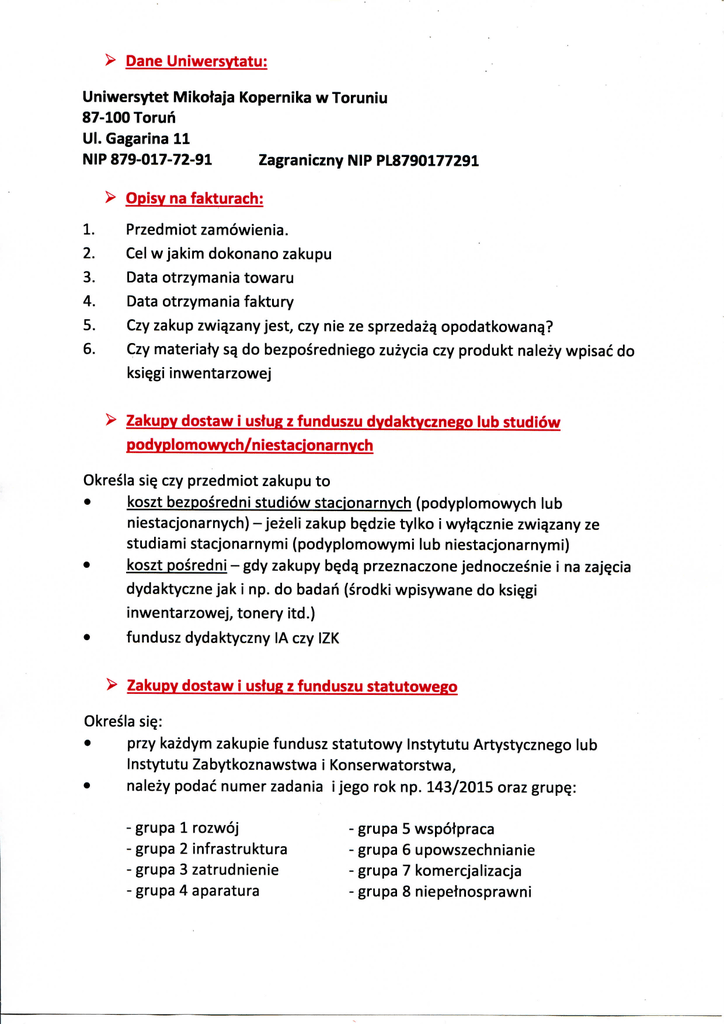 ➢ Dane Uniwersytatu:

Uniwersytet Mikołaja Kopernika w Toruniu
87-100 Toruń
Ul. Gagarina 11
NIP 879-017-72-91    Zagraniczny NIP PL8790177291

➢ Opisy na fakturach:

1. Przedmiot zamówienia.
2. Cel w jakim dokonano zakupu
3. Data otrzymania towaru
4. Data otrzymania faktury
5. Czy zakup związany jest, czy nie ze sprzedażą opodatkowaną?
6. Czy materiały są do bezpośredniego zużycia czy produkt należy wpisać do księgi inwentarzowej

➢ Zakupy dostaw i usług z funduszu dydaktycznego lub studiów podyplomowych/niestacjonarnych

Określa się czy przedmiot zakupu to
• koszt bezpośredni studiów stacjonarnych (podyplomowych lub niestacjonarnych) – jeżeli zakup będzie tylko i wyłącznie związany ze studiami stacjonarnymi (podyplomowymi lub niestacjonarnymi)
• koszt pośredni – gdy zakupy będą przeznaczone jednocześnie i na zajęcia dydaktyczne jak i np. do badań (środki wpisywane do księgi inwentarzowej, tonery itd.)
• fundusz dydaktyczny IA czy IZK

➢ Zakupy dostaw i usług z funduszu statutowego

Określa się:
• przy każdym zakupie fundusz statutowy Instytutu Artystycznego lub Instytutu Zabytkoznawstwa i Konserwatorstwa,
• należy podać numer zadania i jego rok np. 143/2015 oraz grupę:

- grupa 1 rozwój
- grupa 2 infrastruktura
- grupa 3 zatrudnienie
- grupa 4 aparatura

- grupa 5 współpraca
- grupa 6 upowszechnianie
- grupa 7 komercjalizacja
- grupa 8 niepełnosprawni